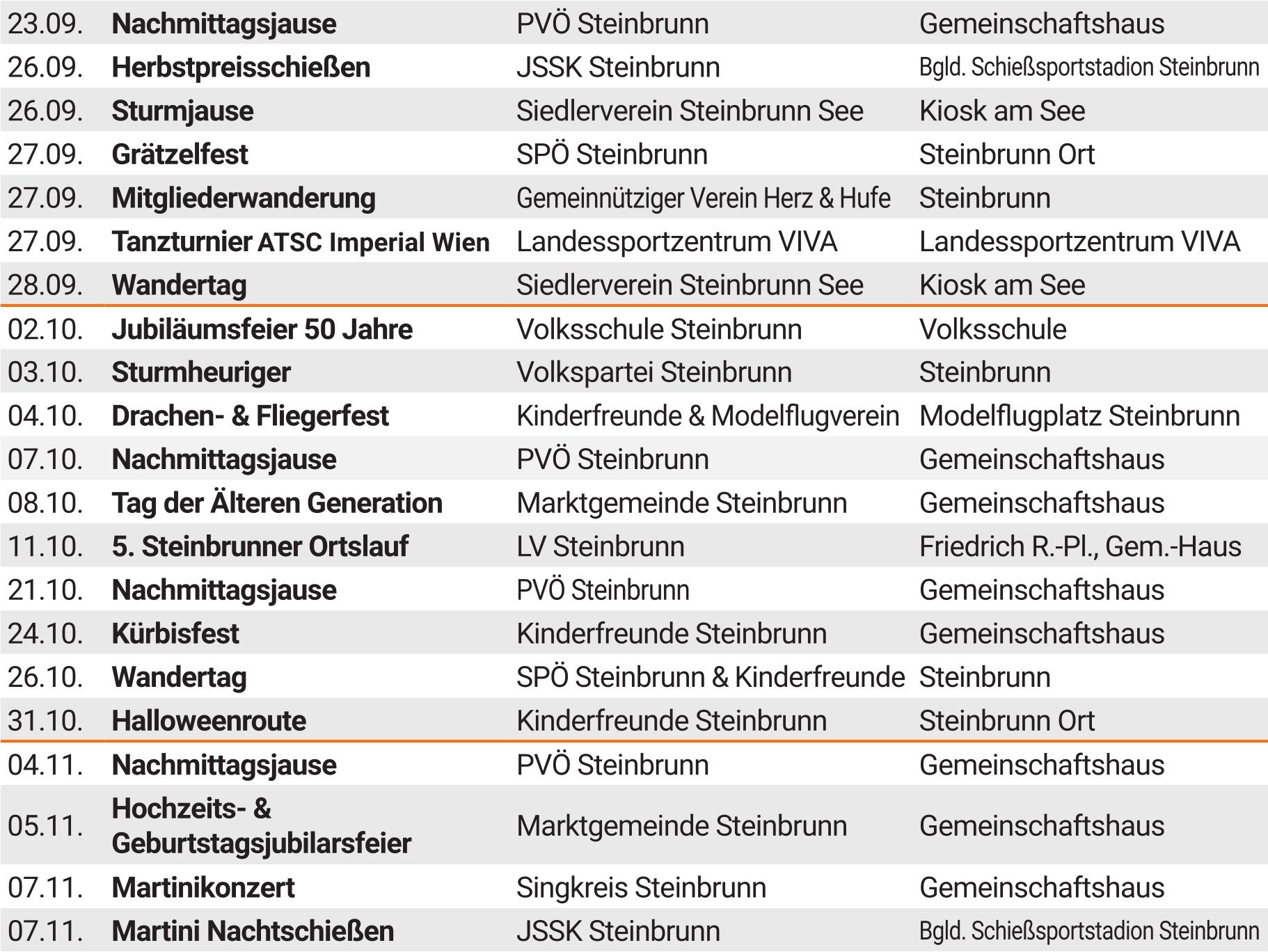 | 23.09. | Nachmittagsjause | PVÖ Steinbrunn | Gemeinschaftshaus |
|---|---|---|---|
| 26.09. | Herbstpreisschießen | JSSK Steinbrunn | Bgld. Schießsportstadion Steinbrunn |
| 26.09. | Sturmjause | Siedlerverein Steinbrunn See | Kiosk am See |
| 27.09. | Grätzelfest | SPÖ Steinbrunn | Steinbrunn Ort |
| 27.09. | Mitgliederwanderung | Gemeinnütziger Verein Herz & Hufe | Steinbrunn |
| 27.09. | Tanzturnier ATSC Imperial Wien | Landessportzentrum VIVA | Landessportzentrum VIVA |
| 28.09. | Wandertag | Siedlerverein Steinbrunn See | Kiosk am See |
| 02.10. | Jubiläumsfeier 50 Jahre | Volksschule Steinbrunn | Volksschule |
| 03.10. | Sturmheuriger | Volkspartei Steinbrunn | Steinbrunn |
| 04.10. | Drachen- & Fliegerfest | Kinderfreunde & Modelflugverein | Modelflugplatz Steinbrunn |
| 07.10. | Nachmittagsjause | PVÖ Steinbrunn | Gemeinschaftshaus |
| 08.10. | Tag der Älteren Generation | Marktgemeinde Steinbrunn | Gemeinschaftshaus |
| 11.10. | 5. Steinbrunner Ortslauf | LV Steinbrunn | Friedrich R.-Pl., Gem.-Haus |
| 21.10. | Nachmittagsjause | PVÖ Steinbrunn | Gemeinschaftshaus |
| 24.10. | Kürbisfest | Kinderfreunde Steinbrunn | Gemeinschaftshaus |
| 26.10. | Wandertag | SPÖ Steinbrunn & Kinderfreunde | Steinbrunn |
| 31.10. | Halloweenroute | Kinderfreunde Steinbrunn | Steinbrunn Ort |
| 04.11. | Nachmittagsjause | PVÖ Steinbrunn | Gemeinschaftshaus |
| 05.11. | Hochzeits- & Geburtstagsjubilarsfeier | Marktgemeinde Steinbrunn | Gemeinschaftshaus |
| 07.11. | Martinikonzert | Singkreis Steinbrunn | Gemeinschaftshaus |
| 07.11. | Martini Nachtschießen | JSSK Steinbrunn | Bgld. Schießsportstadion Steinbrunn |